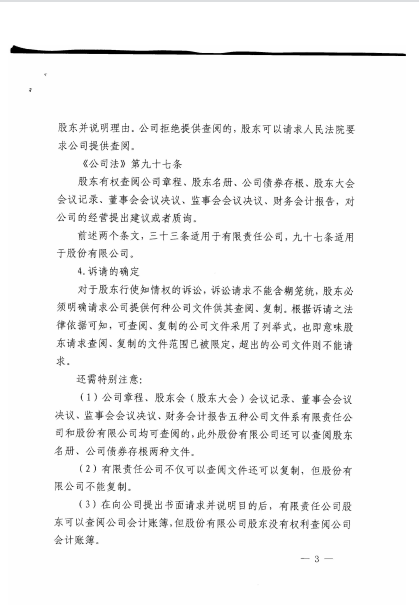 股东并说明理由。公司拒绝提供查阅的，股东可以请求人民法院要求公司提供查阅。

《公司法》第九十七条

股东有权查阅公司章程、股东名册、公司债券存根、股东大会会议记录、董事会会议决议、监事会会议决议、财务会计报告，对公司的经营提出建议或者质询。

前述两个条文，三十三条适用于有限责任公司，九十七条适用于股份有限公司。

4.诉请的确定

对于股东行使知情权的诉讼，诉讼请求不能含糊笼统，股东必须明确请求公司提供何种公司文件供其查阅、复制。根据诉请之法律依据可知，可查阅、复制的公司文件采用了列举式，也即意味股东请求查阅、复制的文件范围已被限定，超出的公司文件则不能请求。

还需特别注意：

（1）公司章程、股东会（股东大会）会议记录、董事会会议决议、监事会会议决议、财务会计报告五种公司文件系有限责任公司和股份有限公司均可查阅的，此外股份有限公司还可以查阅股东名册、公司债券存根两种文件。

（2）有限责任公司不仅可以查阅文件还可以复制，但股份有限公司不能复制。

（3）在向公司提出书面请求并说明目的后，有限责任公司股东可以查阅公司会计账簿，但股份有限公司股东没有权利查阅公司会计账簿。

— 3 —